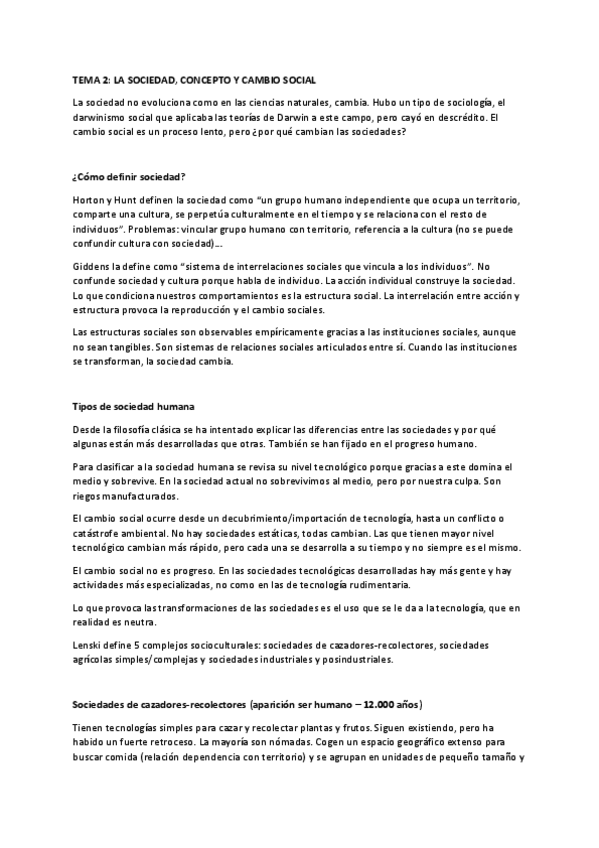 TEMA 2: LA SOCIEDAD, CONCEPTO Y CAMBIO SOCIAL

La sociedad no evoluciona como en las ciencias naturales, cambia. Hubo un tipo de sociología, el darwinismo social que aplicaba las teorías de Darwin a este campo, pero cayó en descrédito. El cambio social es un proceso lento, pero ¿por qué cambian las sociedades?

¿Cómo definir sociedad?

Horton y Hunt definen la sociedad como "un grupo humano independiente que ocupa un territorio, comparte una cultura, se perpetúa culturalmente en el tiempo y se relaciona con el resto de individuos". Problemas: vincular grupo humano con territorio, referencia a la cultura (no se puede confundir cultura con sociedad)…

Giddens la define como "sistema de interrelaciones sociales que vincula a los individuos". No confunde sociedad y cultura porque habla de individuo. La acción individual construye la sociedad. Lo que condiciona nuestros comportamientos es la estructura social. La interrelación entre acción y estructura provoca la reproducción y el cambio sociales.

Las estructuras sociales son observables empíricamente gracias a las instituciones sociales, aunque no sean tangibles. Son sistemas de relaciones sociales articulados entre sí. Cuando las instituciones se transforman, la sociedad cambia.

Tipos de sociedad humana

Desde la filosofía clásica se ha intentado explicar las diferencias entre las sociedades y por qué algunas están más desarrolladas que otras. También se han fijado en el progreso humano.

Para clasificar a la sociedad humana se revisa su nivel tecnológico porque gracias a este domina el medio y sobrevive. En la sociedad actual no sobrevivimos al medio, pero por nuestra culpa. Son riegos manufacturados.

El cambio social ocurre desde un decubrimiento/importación de tecnología, hasta un conflicto o catástrofe ambiental. No hay sociedades estáticas, todas cambian. Las que tienen mayor nivel tecnológico cambian más rápido, pero cada una se desarrolla a su tiempo y no siempre es el mismo.

El cambio social no es progreso. En las sociedades tecnológicas desarrolladas hay más gente y hay actividades más especializadas, no como en las de tecnología rudimentaria.

Lo que provoca las transformaciones de las sociedades es el uso que se le da a la tecnología, que en realidad es neutra.

Lenski define 5 complejos socioculturales: sociedades de cazadores-recolectores, sociedades agrícolas simples/complejas y sociedades industriales y posindustriales.

Sociedades de cazadores-recolectores (aparición ser humano – 12.000 años)

Tienen tecnologías simples para cazar y recolectar plantas y frutos. Siguen existiendo, pero ha habido un fuerte retroceso. La mayoría son nómadas. Cogen un espacio geográfico extenso para buscar comida (relación dependencia con territorio) y se agrupan en unidades de pequeño tamaño y